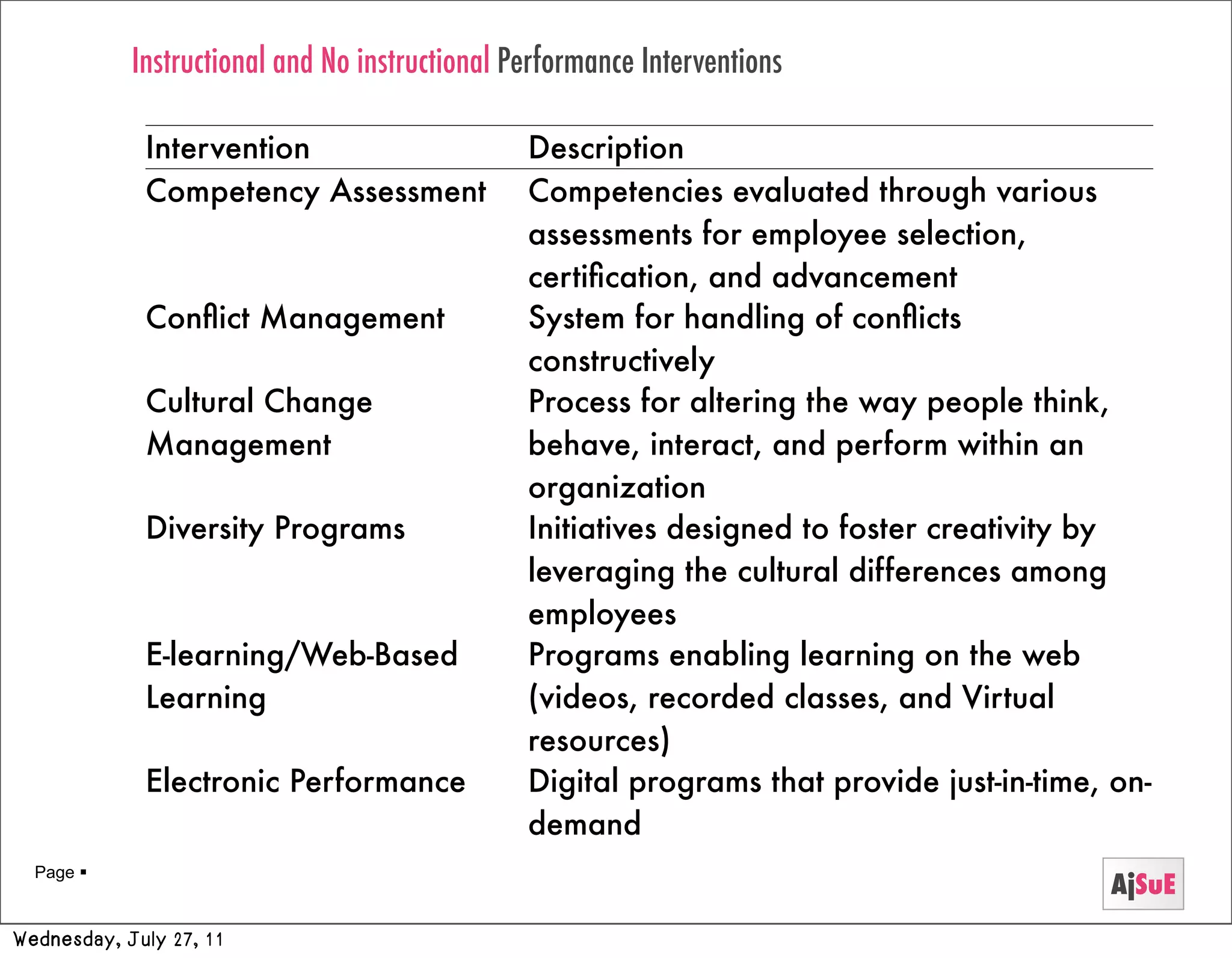 Instructional and No instructional Performance Interventions

| Intervention | Description |
|---|---|
| Competency Assessment | Competencies evaluated through various assessments for employee selection, certification, and advancement |
| Conflict Management | System for handling of conflicts constructively |
| Cultural Change Management | Process for altering the way people think, behave, interact, and perform within an organization |
| Diversity Programs | Initiatives designed to foster creativity by leveraging the cultural differences among employees |
| E-learning/Web-Based Learning | Programs enabling learning on the web (videos, recorded classes, and Virtual resources) |
| Electronic Performance | Digital programs that provide just-in-time, on-demand |

Page ▪

AjSuE

Wednesday, July 27, 11